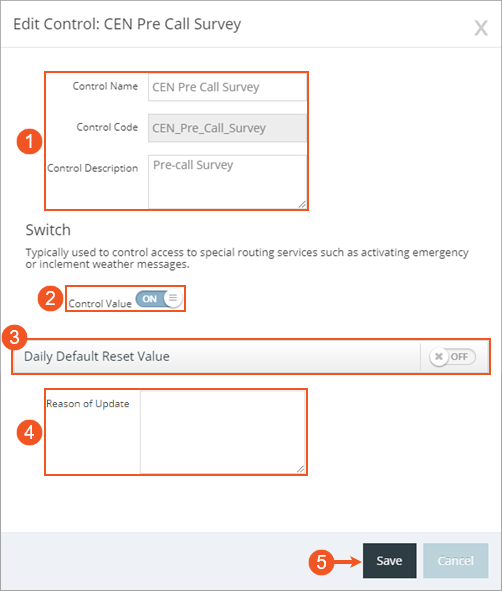 Edit Control: CEN Pre Call Survey

X

1

Control Name CEN Pre Call Survey

Control Code CEN_Pre_Call_Survey

Control Description Pre-call Survey

Switch

Typically used to control access to special routing services such as activating emergency or inclement weather messages.

2

Control Value ON

3

Daily Default Reset Value OFF

4

Reason of Update

5

Save Cancel